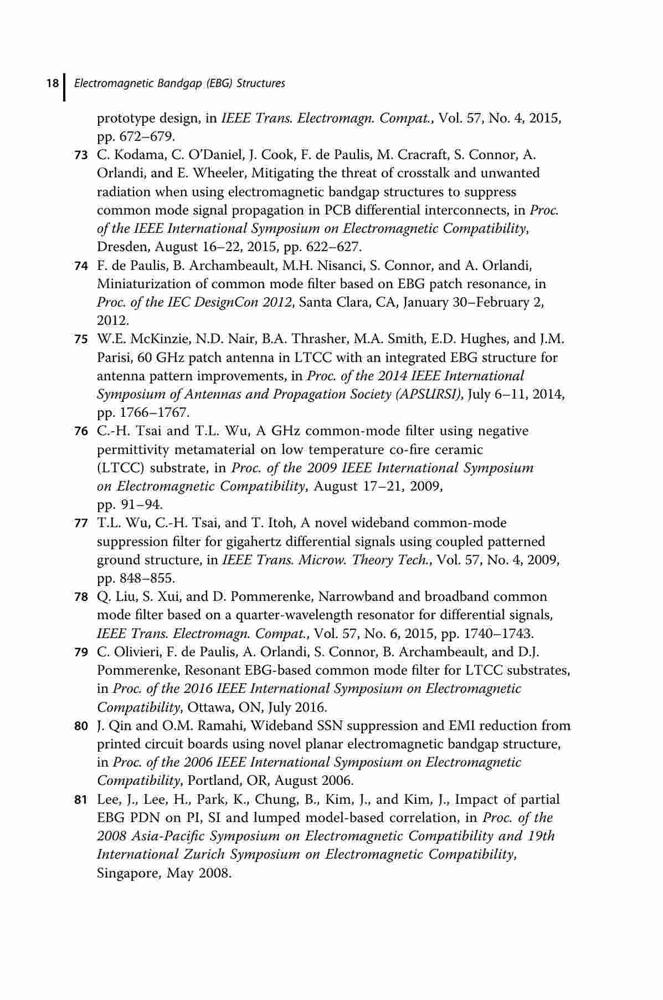 18 Electromagnetic Bandgap (EBG) Structures

prototype design, in IEEE Trans. Electromagn. Compat., Vol. 57, No. 4, 2015, pp. 672–679.

73 C. Kodama, C. O'Daniel, J. Cook, F. de Paulis, M. Cracraft, S. Connor, A. Orlandi, and E. Wheeler, Mitigating the threat of crosstalk and unwanted radiation when using electromagnetic bandgap structures to suppress common mode signal propagation in PCB differential interconnects, in Proc. of the IEEE International Symposium on Electromagnetic Compatibility, Dresden, August 16–22, 2015, pp. 622–627.

74 F. de Paulis, B. Archambeault, M.H. Nisanci, S. Connor, and A. Orlandi, Miniaturization of common mode filter based on EBG patch resonance, in Proc. of the IEC DesignCon 2012, Santa Clara, CA, January 30–February 2, 2012.

75 W.E. McKinzie, N.D. Nair, B.A. Thrasher, M.A. Smith, E.D. Hughes, and J.M. Parisi, 60 GHz patch antenna in LTCC with an integrated EBG structure for antenna pattern improvements, in Proc. of the 2014 IEEE International Symposium of Antennas and Propagation Society (APSURSI), July 6–11, 2014, pp. 1766–1767.

76 C.-H. Tsai and T.L. Wu, A GHz common-mode filter using negative permittivity metamaterial on low temperature co-fire ceramic (LTCC) substrate, in Proc. of the 2009 IEEE International Symposium on Electromagnetic Compatibility, August 17–21, 2009, pp. 91–94.

77 T.L. Wu, C.-H. Tsai, and T. Itoh, A novel wideband common-mode suppression filter for gigahertz differential signals using coupled patterned ground structure, in IEEE Trans. Microw. Theory Tech., Vol. 57, No. 4, 2009, pp. 848–855.

78 Q. Liu, S. Xui, and D. Pommerenke, Narrowband and broadband common mode filter based on a quarter-wavelength resonator for differential signals, IEEE Trans. Electromagn. Compat., Vol. 57, No. 6, 2015, pp. 1740–1743.

79 C. Olivieri, F. de Paulis, A. Orlandi, S. Connor, B. Archambeault, and D.J. Pommerenke, Resonant EBG-based common mode filter for LTCC substrates, in Proc. of the 2016 IEEE International Symposium on Electromagnetic Compatibility, Ottawa, ON, July 2016.

80 J. Qin and O.M. Ramahi, Wideband SSN suppression and EMI reduction from printed circuit boards using novel planar electromagnetic bandgap structure, in Proc. of the 2006 IEEE International Symposium on Electromagnetic Compatibility, Portland, OR, August 2006.

81 Lee, J., Lee, H., Park, K., Chung, B., Kim, J., and Kim, J., Impact of partial EBG PDN on PI, SI and lumped model-based correlation, in Proc. of the 2008 Asia-Pacific Symposium on Electromagnetic Compatibility and 19th International Zurich Symposium on Electromagnetic Compatibility, Singapore, May 2008.